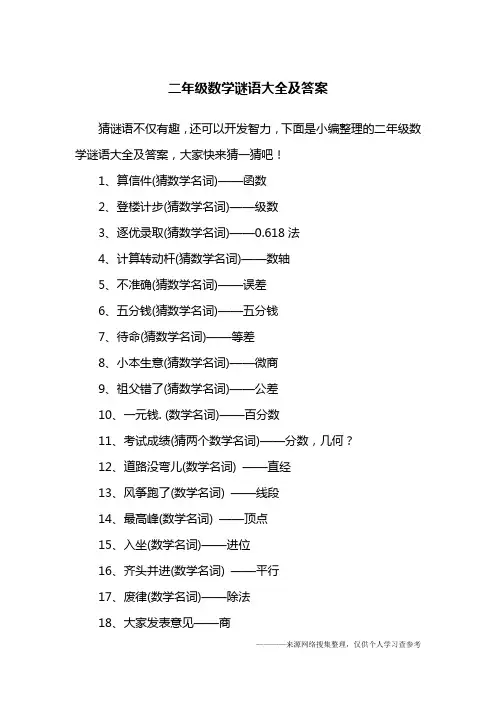 二年级数学谜语大全及答案

猜谜语不仅有趣，还可以开发智力，下面是小编整理的二年级数学谜语大全及答案，大家快来猜一猜吧！

1、算信件(猜数学名词)——函数

2、登楼计步(猜数学名词)——级数

3、逐优录取(猜数学名词)——0.618 法

4、计算转动杆(猜数学名词)——数轴

5、不准确(猜数学名词)——误差

6、五分钱(猜数学名词)——五分钱

7、待命(猜数学名词)——等差

8、小本生意(猜数学名词)——微商

9、祖父错了(猜数学名词)——公差

10、一元钱. (数学名词)——百分数

11、考试成绩(猜两个数学名词)——分数，几何？

12、道路没弯儿(数学名词) ——直经

13、风筝跑了(数学名词) ——线段

14、最高峰(数学名词) ——顶点

15、入坐(数学名词)——进位

16、齐头并进(数学名词) ——平行

17、废律(数学名词)——除法

18、大家发表意见——商

————来源网络搜集整理，仅供个人学习查参考